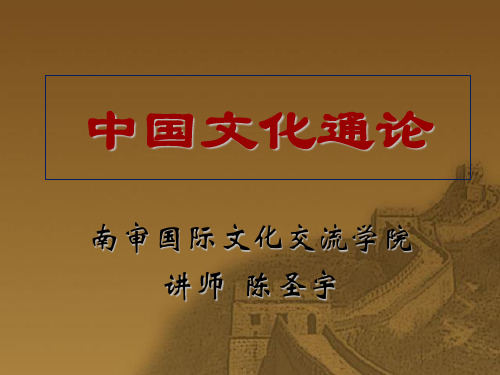 中国文化通论

南审国际文化交流学院
讲师 陈圣宇